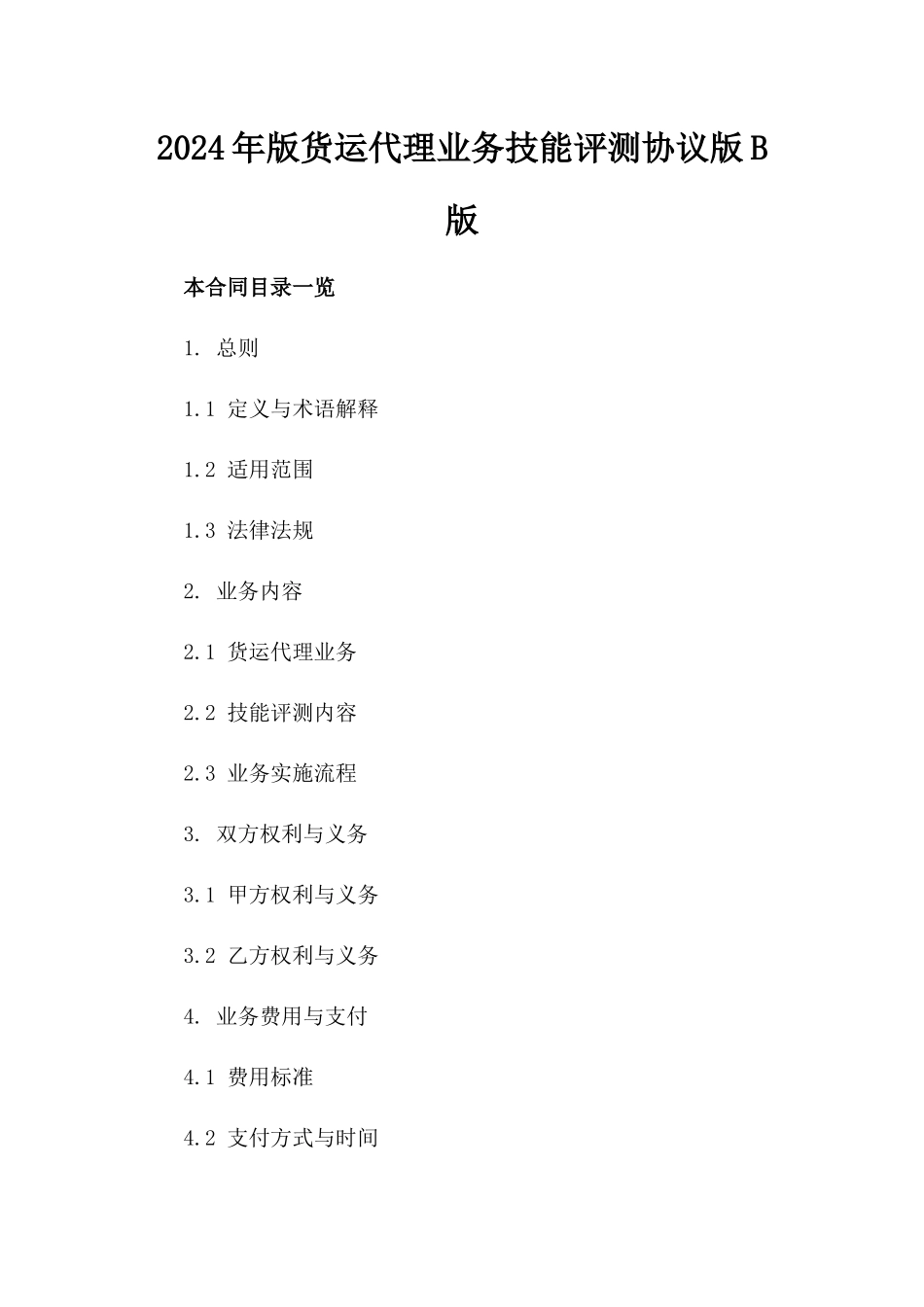 2024年版货运代理业务技能评测协议版B版

本合同目录一览

1. 总则

1.1 定义与术语解释

1.2 适用范围

1.3 法律法规

2. 业务内容

2.1 货运代理业务

2.2 技能评测内容

2.3 业务实施流程

3. 双方权利与义务

3.1 甲方权利与义务

3.2 乙方权利与义务

4. 业务费用与支付

4.1 费用标准

4.2 支付方式与时间